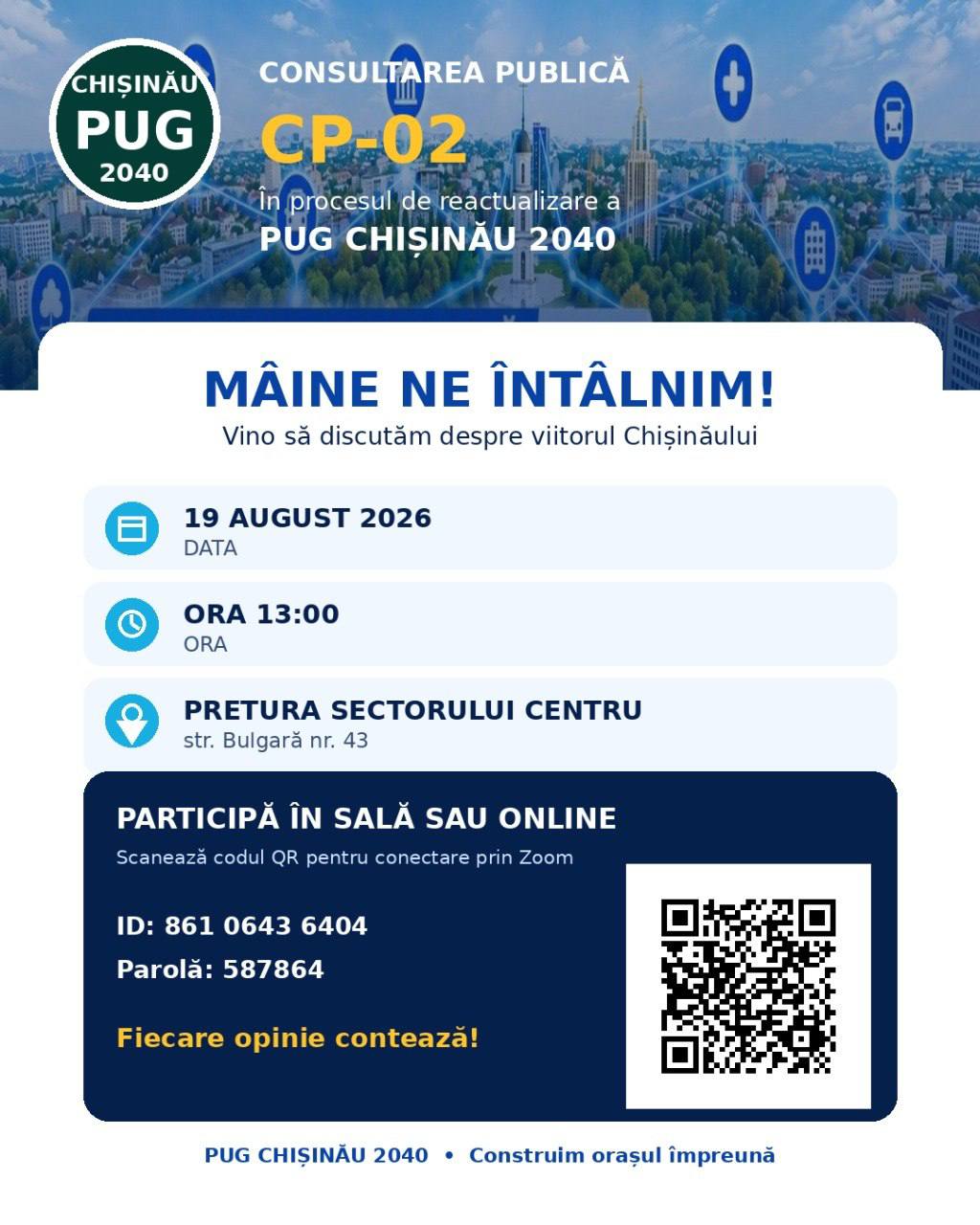 CHIȘINĂU
PUG
2040

CONSULTAREA PUBLICĂ
CP-02
În procesul de reactualizare a
PUG CHIȘINĂU 2040

MÂINE NE ÎNTÂLNIM!
Vino să discutăm despre viitorul Chișinăului

19 AUGUST 2026
DATA

ORA 13:00
ORA

PRETURA SECTORULUI CENTRU
str. Bulgară nr. 43

PARTICIPĂ ÎN SALĂ SAU ONLINE
Scanează codul QR pentru conectare prin Zoom

ID: 861 0643 6404
Parolă: 587864

Fiecare opinie contează!

PUG CHIȘINĂU 2040 • Construim orașul împreună